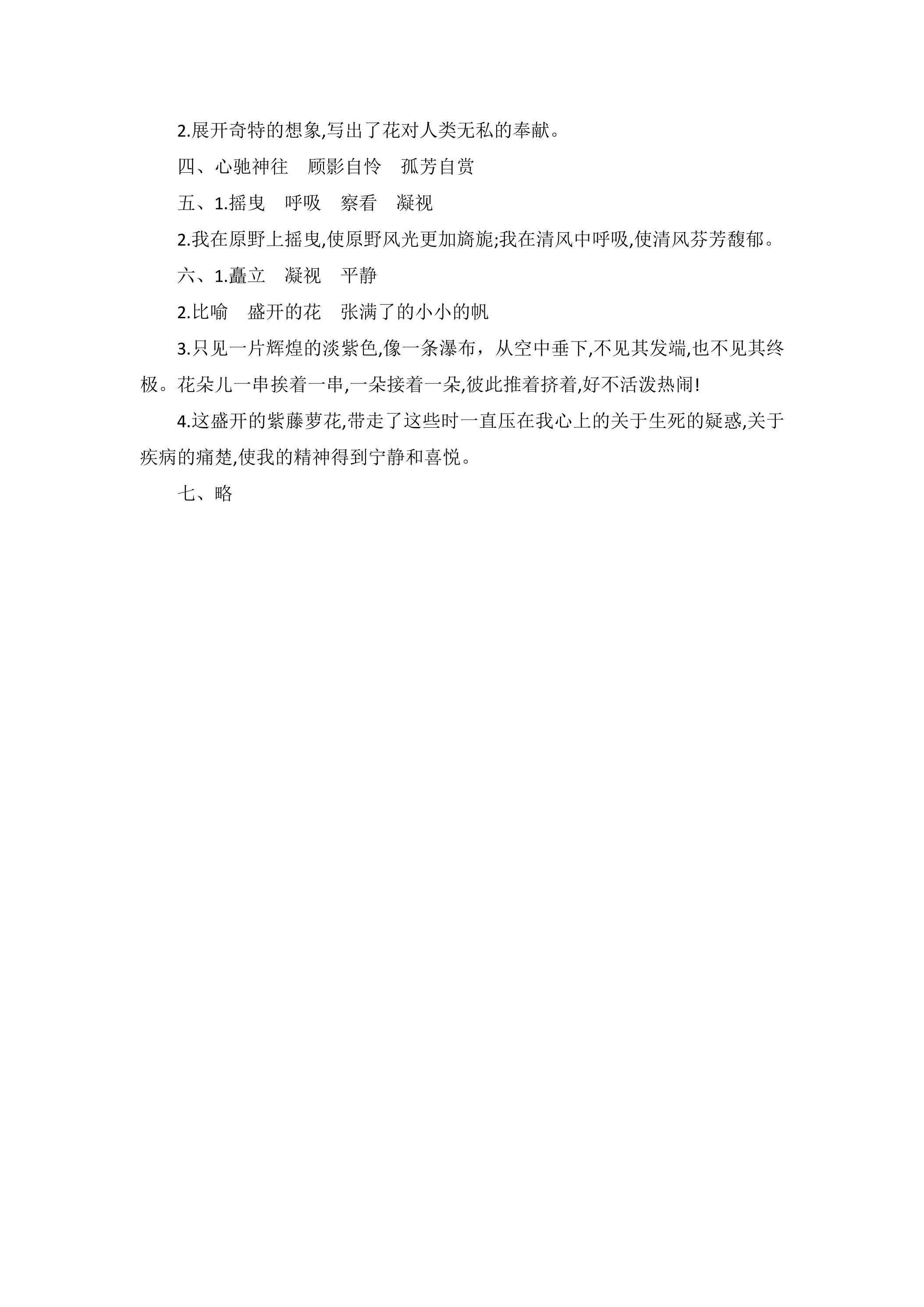 2.展开奇特的想象,写出了花对人类无私的奉献。

四、心驰神往　顾影自怜　孤芳自赏

五、1.摇曳　呼吸　察看　凝视

2.我在原野上摇曳,使原野风光更加旖旎;我在清风中呼吸,使清风芬芳馥郁。

六、1.矗立　凝视　平静

2.比喻　盛开的花　张满了的小小的帆

3.只见一片辉煌的淡紫色,像一条瀑布，从空中垂下,不见其发端,也不见其终极。花朵儿一串挨着一串,一朵接着一朵,彼此推着挤着,好不活泼热闹!

4.这盛开的紫藤萝花,带走了这些时一直压在我心上的关于生死的疑惑,关于疾病的痛楚,使我的精神得到宁静和喜悦。

七、略